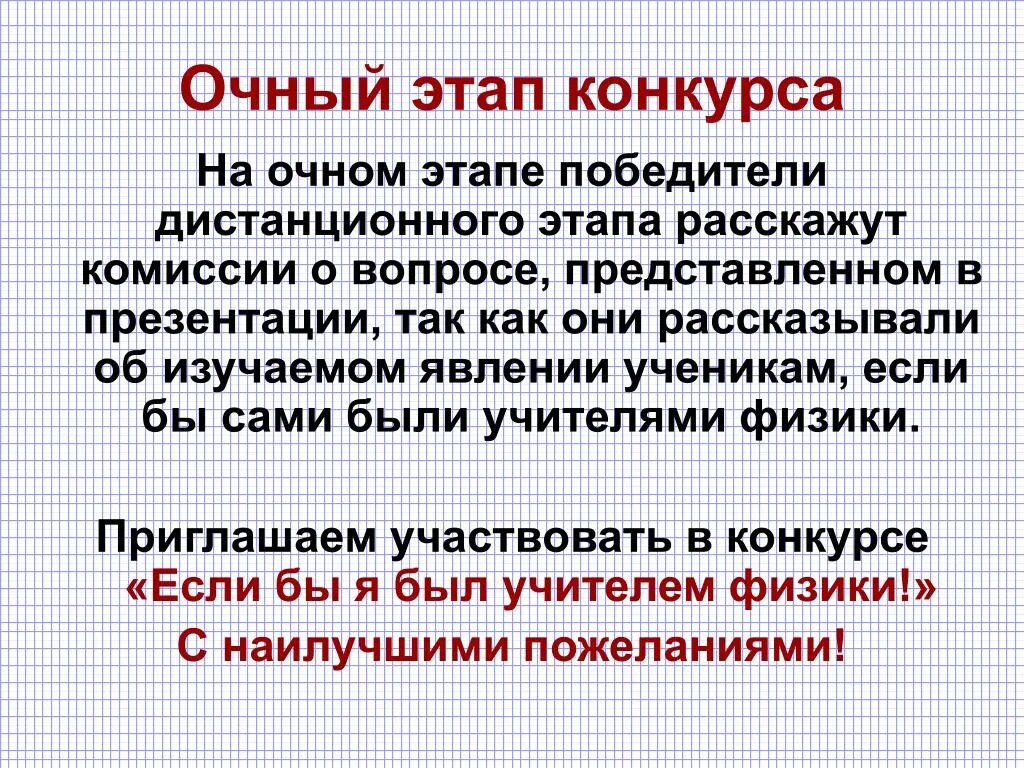 Очный этап конкурса

На очном этапе победители дистанционного этапа расскажут комиссии о вопросе, представленном в презентации, так как они рассказывали об изучаемом явлении ученикам, если бы сами были учителями физики.

Приглашаем участвовать в конкурсе «Если бы я был учителем физики!»

С наилучшими пожеланиями!